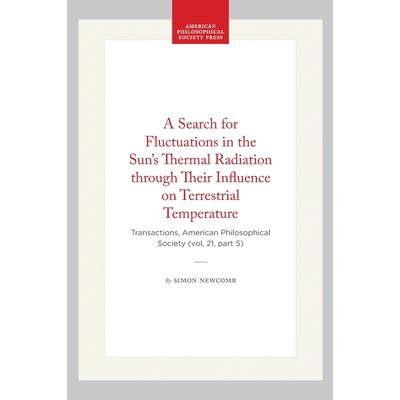 AMERICAN
PHILOSOPHICAL
SOCIETY PRESS

A Search for Fluctuations in the Sun's Thermal Radiation through Their Influence on Terrestrial Temperature

Transactions, American Philosophical Society (vol. 21, part 5)

By SIMON NEWCOMB